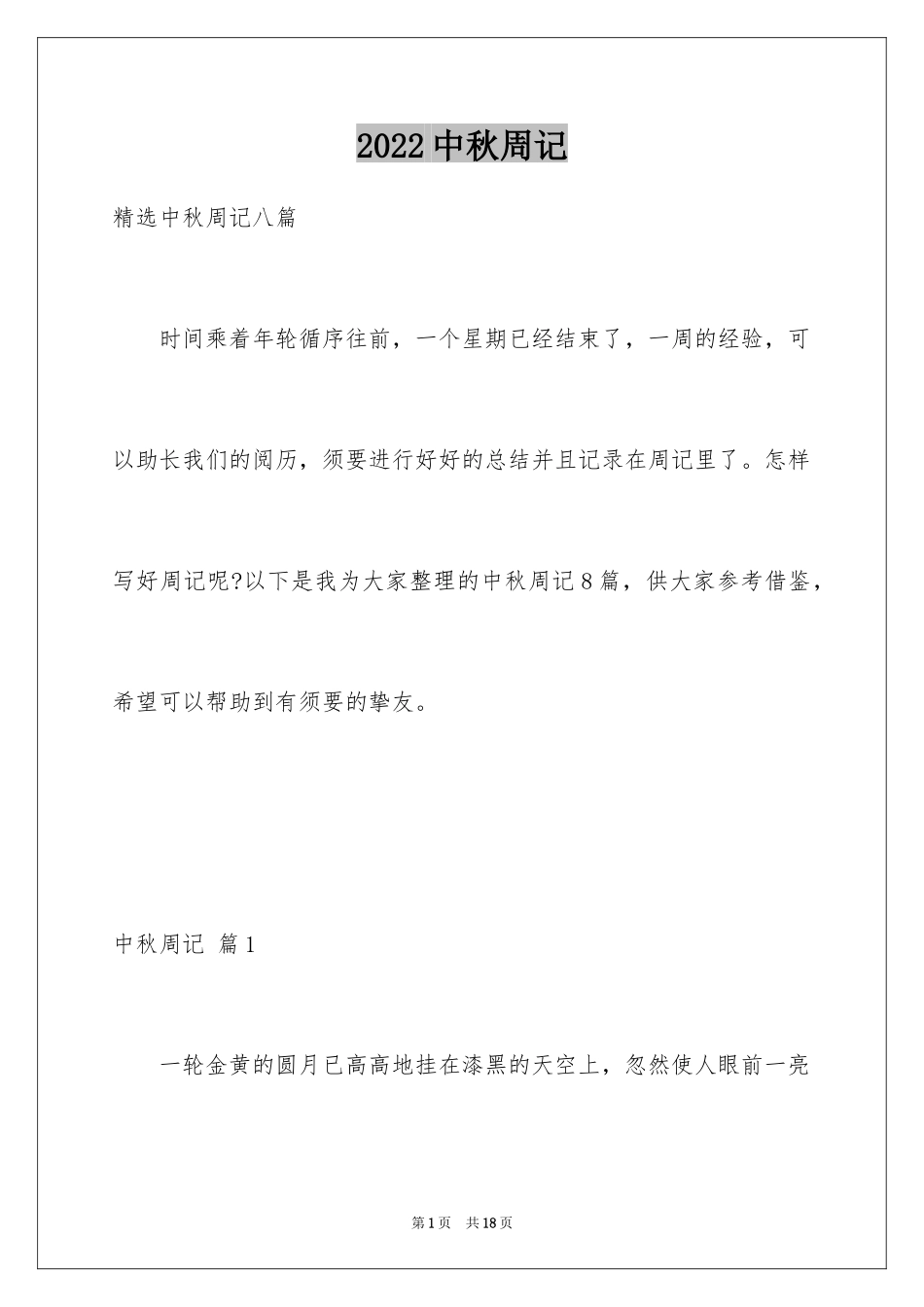 2022 中秋周记

精选中秋周记八篇

时间乘着年轮循序往前，一个星期已经结束了，一周的经验，可以助长我们的阅历，须要进行好好的总结并且记录在周记里了。怎样写好周记呢?以下是我为大家整理的中秋周记 8 篇，供大家参考借鉴，希望可以帮助到有须要的挚友。

中秋周记 篇 1

一轮金黄的圆月已高高地挂在漆黑的天空上，忽然使人眼前一亮

第 1 页 共 18 页